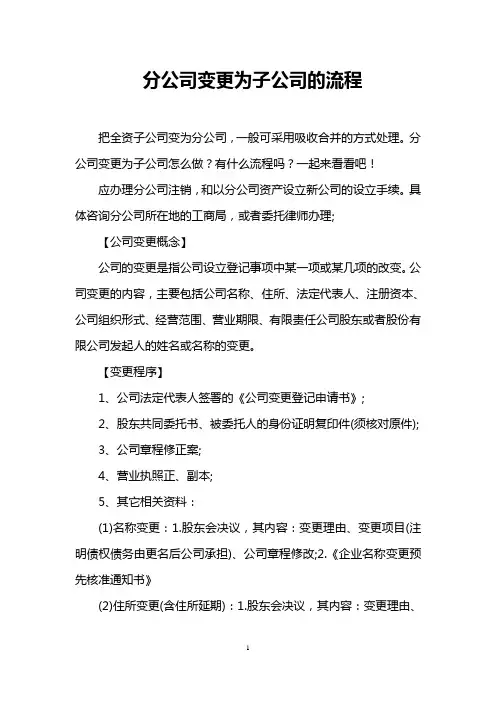 分公司变更为子公司的流程

把全资子公司变为分公司，一般可采用吸收合并的方式处理。分公司变更为子公司怎么做？有什么流程吗？一起来看看吧！

应办理分公司注销，和以分公司资产设立新公司的设立手续。具体咨询分公司所在地的工商局，或者委托律师办理;

【公司变更概念】

公司的变更是指公司设立登记事项中某一项或某几项的改变。公司变更的内容，主要包括公司名称、住所、法定代表人、注册资本、公司组织形式、经营范围、营业期限、有限责任公司股东或者股份有限公司发起人的姓名或名称的变更。

【变更程序】

1、公司法定代表人签署的《公司变更登记申请书》；

2、股东共同委托书、被委托人的身份证明复印件(须核对原件);

3、公司章程修正案;

4、营业执照正、副本;

5、其它相关资料：

(1)名称变更：1.股东会决议，其内容：变更理由、变更项目(注明债权债务由更名后公司承担)、公司章程修改;2.《企业名称变更预先核准通知书》

(2)住所变更(含住所延期)：1.股东会决议，其内容：变更理由、

1